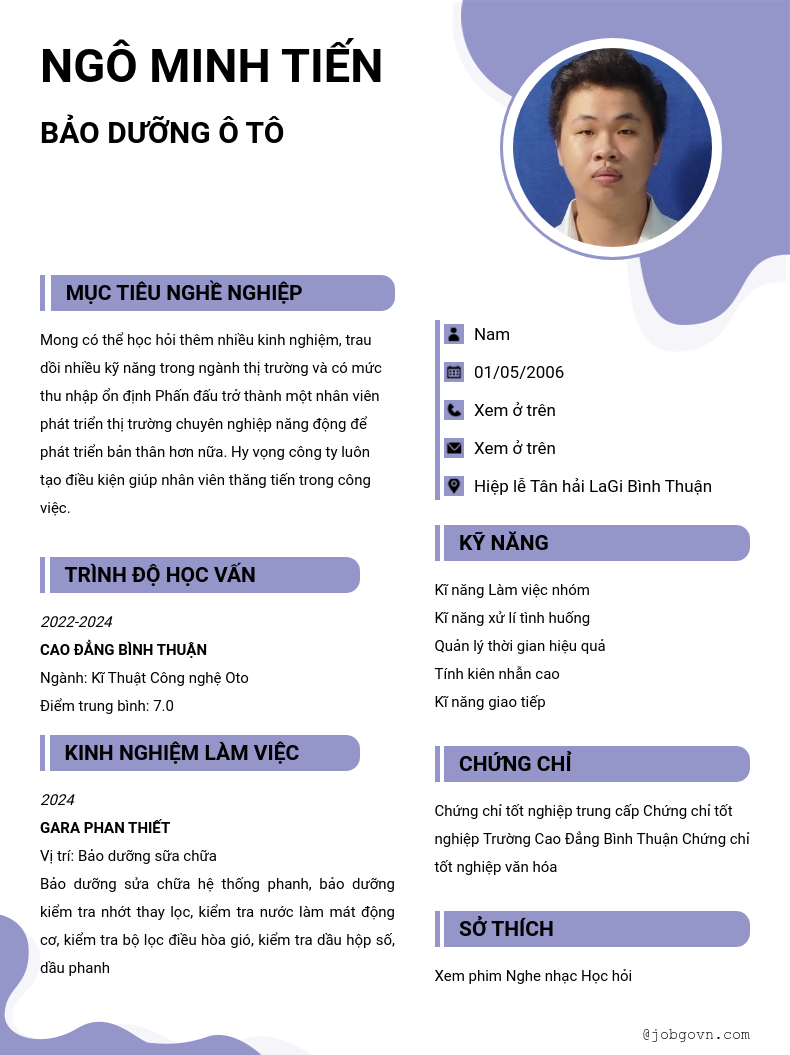 NGÔ MINH TIẾN

BẢO DƯỠNG Ô TÔ

MỤC TIÊU NGHỀ NGHIỆP

Mong có thể học hỏi thêm nhiều kinh nghiệm, trau dồi nhiều kỹ năng trong ngành thị trường và có mức thu nhập ổn định Phấn đấu trở thành một nhân viên phát triển thị trường chuyên nghiệp năng động để phát triển bản thân hơn nữa. Hy vọng công ty luôn tạo điều kiện giúp nhân viên thăng tiến trong công việc.

TRÌNH ĐỘ HỌC VẤN

2022-2024
CAO ĐẲNG BÌNH THUẬN
Ngành: Kĩ Thuật Công nghệ Oto
Điểm trung bình: 7.0

KINH NGHIỆM LÀM VIỆC

2024
GARA PHAN THIẾT
Vị trí: Bảo dưỡng sữa chữa
Bảo dưỡng sửa chữa hệ thống phanh, bảo dưỡng kiểm tra nhớt thay lọc, kiểm tra nước làm mát động cơ, kiểm tra bộ lọc điều hòa gió, kiểm tra dầu hộp số, dầu phanh

Nam
01/05/2006
Xem ở trên
Xem ở trên
Hiệp lễ Tân hải LaGi Bình Thuận

KỸ NĂNG

Kĩ năng Làm việc nhóm
Kĩ năng xử lí tình huống
Quản lý thời gian hiệu quả
Tính kiên nhẫn cao
Kĩ năng giao tiếp

CHỨNG CHỈ

Chứng chỉ tốt nghiệp trung cấp Chứng chỉ tốt nghiệp Trường Cao Đẳng Bình Thuận Chứng chỉ tốt nghiệp văn hóa

SỞ THÍCH

Xem phim Nghe nhạc Học hỏi

@jobgovn.com